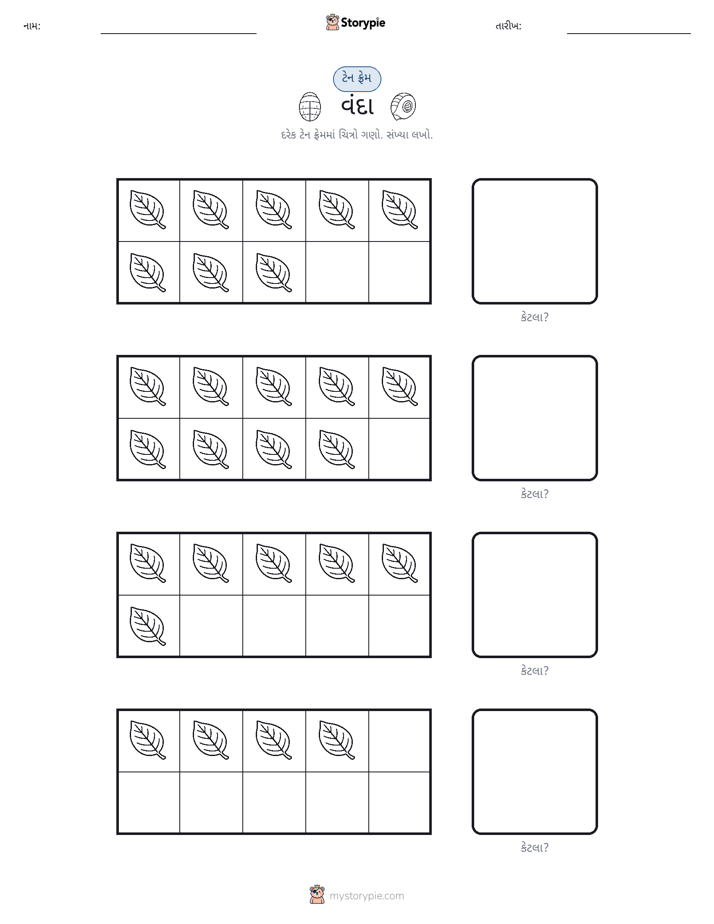 નામ:

Storypie

તારીખ:

ટેન ફ્રેમ

વંદા

દરેક ટેન ફ્રેમમાં ચિત્રો ગણો. સંખ્યા લખો.

કેટલા?

કેટલા?

કેટલા?

કેટલા?

mystorypie.com